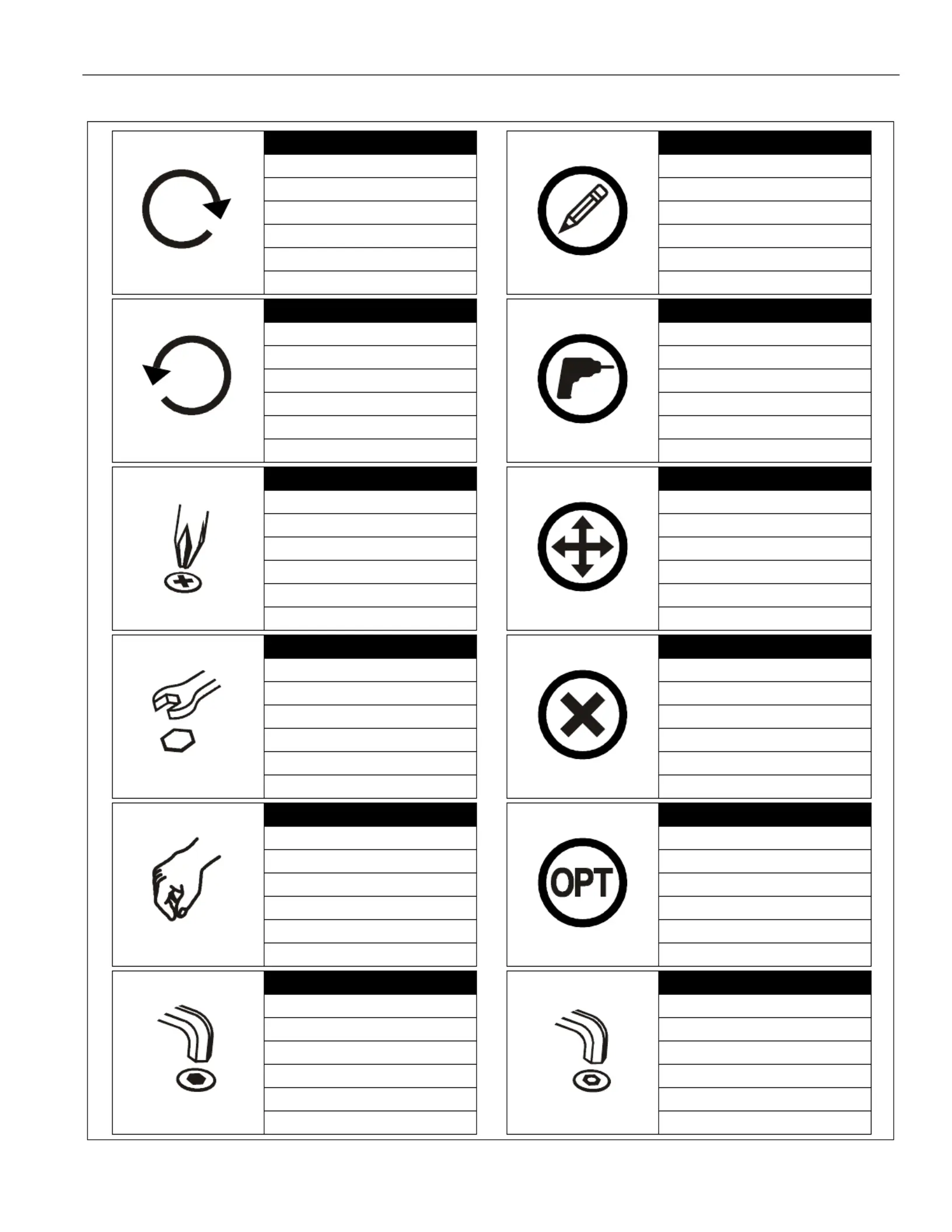 OPT